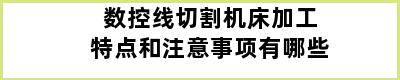 数控线切割机床加工
特点和注意事项有哪些